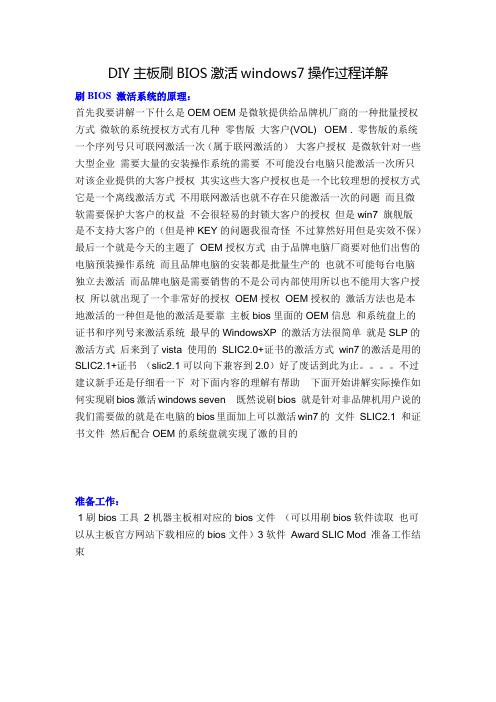 DIY 主板刷 BIOS 激活 windows7 操作过程详解

刷 BIOS 激活系统的原理：

首先我要讲解一下什么是 OEM OEM 是微软提供给品牌机厂商的一种批量授权方式 微软的系统授权方式有几种 零售版 大客户(VOL) OEM . 零售版的系统一个序列号只可联网激活一次（属于联网激活的） 大客户授权 是微软针对一些大型企业 需要大量的安装操作系统的需要 不可能没台电脑只能激活一次所只对该企业提供的大客户授权 其实这些大客户授权也是一个比较理想的授权方式 它是一个离线激活方式 不用联网激活也就不存在只能激活一次的问题 而且微软需要保护大客户的权益 不会很轻易的封锁大客户的授权 但是 win7 旗舰版是不支持大客户的（但是神 KEY 的问题我很奇怪 不过算然好用但是实效不保）最后一个就是今天的主题了 OEM 授权方式 由于品牌电脑厂商要对他们出售的电脑预装操作系统 而且品牌电脑的安装都是批量生产的 也就不可能每台电脑独立去激活 而品牌电脑是需要销售的不是公司内部使用所以也不能用大客户授权 所以就出现了一个非常好的授权 OEM 授权 OEM 授权的 激活方法也是本地激活的一种但是他的激活是要靠 主板 bios 里面的 OEM 信息 和系统盘上的证书和序列号来激活系统 最早的 WindowsXP 的激活方法很简单 就是 SLP 的激活方式 后来到了 vista 使用的 SLIC2.0+证书的激活方式 win7 的激活是用的 SLIC2.1+证书 （slic2.1 可以向下兼容到 2.0）好了废话到此为止。。。。不过建议新手还是仔细看一下 对下面内容的理解有帮助 下面开始讲解实际操作如何实现刷 bios 激活 windows seven 既然说刷 bios 就是针对非品牌机用户说的 我们需要做的就是在电脑的 bios 里面加上可以激活 win7 的 文件 SLIC2.1 和证书文件 然后配合 OEM 的系统盘就实现了激的目的

准备工作：

1 刷 bios 工具 2 机器主板相对应的 bios 文件 （可以用刷 bios 软件读取 也可以从主板官方网站下载相应的 bios 文件）3 软件 Award SLIC Mod 准备工作结束